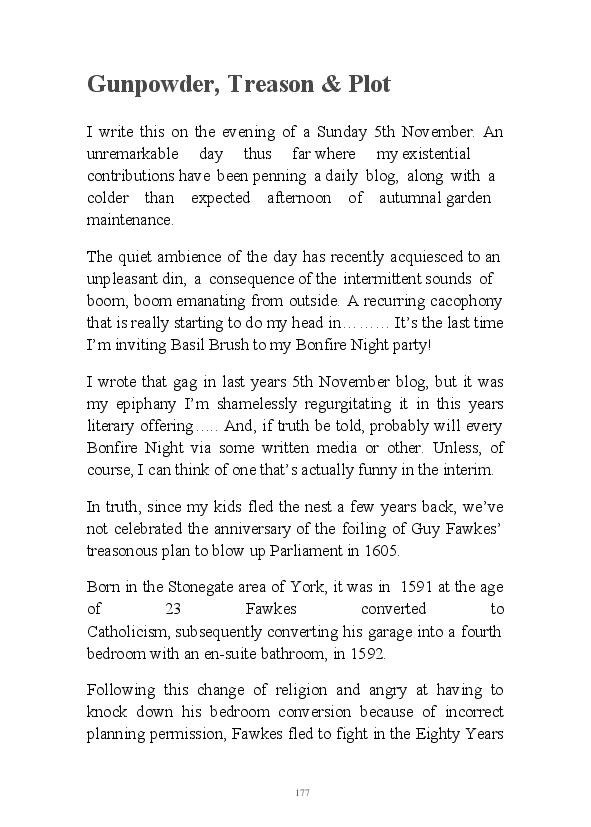 Gunpowder, Treason & Plot

I write this on the evening of a Sunday 5th November. An unremarkable day thus far where my existential contributions have been penning a daily blog, along with a colder than expected afternoon of autumnal garden maintenance.

The quiet ambience of the day has recently acquiesced to an unpleasant din, a consequence of the intermittent sounds of boom, boom emanating from outside. A recurring cacophony that is really starting to do my head in……… It's the last time I'm inviting Basil Brush to my Bonfire Night party!

I wrote that gag in last years 5th November blog, but it was my epiphany I'm shamelessly regurgitating it in this years literary offering….. And, if truth be told, probably will every Bonfire Night via some written media or other. Unless, of course, I can think of one that's actually funny in the interim.

In truth, since my kids fled the nest a few years back, we've not celebrated the anniversary of the foiling of Guy Fawkes' treasonous plan to blow up Parliament in 1605.

Born in the Stonegate area of York, it was in 1591 at the age of 23 Fawkes converted to Catholicism, subsequently converting his garage into a fourth bedroom with an en-suite bathroom, in 1592.

Following this change of religion and angry at having to knock down his bedroom conversion because of incorrect planning permission, Fawkes fled to fight in the Eighty Years

177